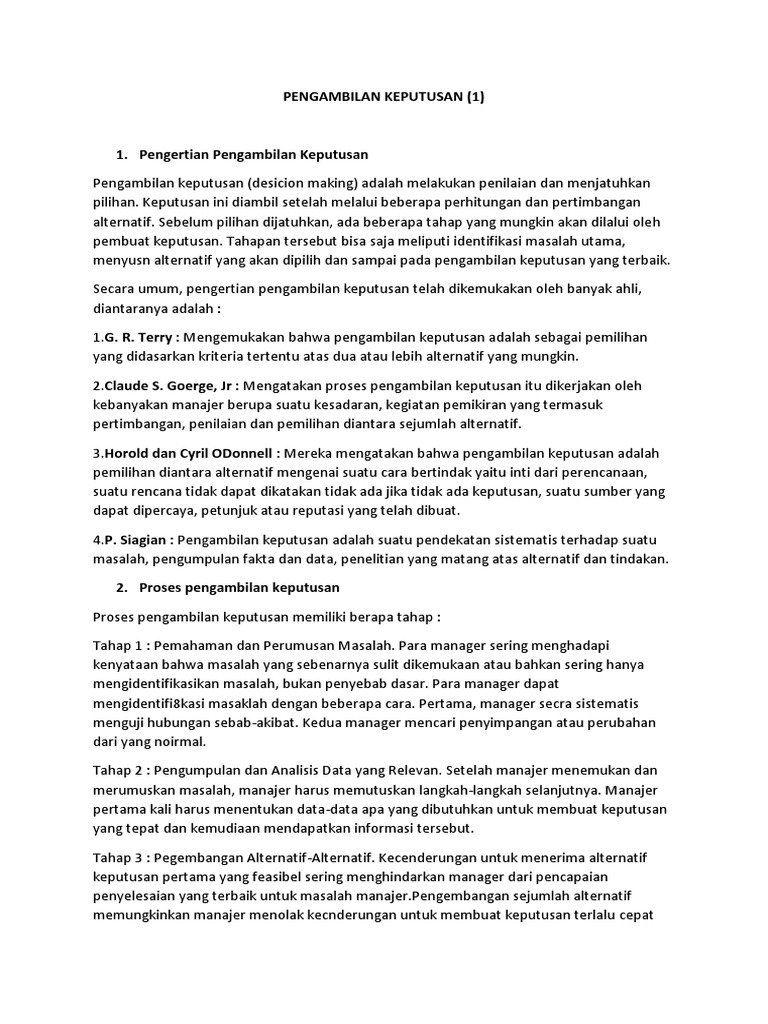 PENGAMBILAN KEPUTUSAN (1)

1. Pengertian Pengambilan Keputusan

Pengambilan keputusan (desicion making) adalah melakukan penilaian dan menjatuhkan pilihan. Keputusan ini diambil setelah melalui beberapa perhitungan dan pertimbangan alternatif. Sebelum pilihan dijatuhkan, ada beberapa tahap yang mungkin akan dilalui oleh pembuat keputusan. Tahapan tersebut bisa saja meliputi identifikasi masalah utama, menyusn alternatif yang akan dipilih dan sampai pada pengambilan keputusan yang terbaik.

Secara umum, pengertian pengambilan keputusan telah dikemukakan oleh banyak ahli, diantaranya adalah :

1.G. R. Terry : Mengemukakan bahwa pengambilan keputusan adalah sebagai pemilihan yang didasarkan kriteria tertentu atas dua atau lebih alternatif yang mungkin.

2.Claude S. Goerge, Jr : Mengatakan proses pengambilan keputusan itu dikerjakan oleh kebanyakan manajer berupa suatu kesadaran, kegiatan pemikiran yang termasuk pertimbangan, penilaian dan pemilihan diantara sejumlah alternatif.

3.Horold dan Cyril ODonnell : Mereka mengatakan bahwa pengambilan keputusan adalah pemilihan diantara alternatif mengenai suatu cara bertindak yaitu inti dari perencanaan, suatu rencana tidak dapat dikatakan tidak ada jika tidak ada keputusan, suatu sumber yang dapat dipercaya, petunjuk atau reputasi yang telah dibuat.

4.P. Siagian : Pengambilan keputusan adalah suatu pendekatan sistematis terhadap suatu masalah, pengumpulan fakta dan data, penelitian yang matang atas alternatif dan tindakan.

2. Proses pengambilan keputusan

Proses pengambilan keputusan memiliki berapa tahap :

Tahap 1 : Pemahaman dan Perumusan Masalah. Para manager sering menghadapi kenyataan bahwa masalah yang sebenarnya sulit dikemukaan atau bahkan sering hanya mengidentifikasikan masalah, bukan penyebab dasar. Para manager dapat mengidentifi8kasi masaklah dengan beberapa cara. Pertama, manager secra sistematis menguji hubungan sebab-akibat. Kedua manager mencari penyimpangan atau perubahan dari yang noirmal.

Tahap 2 : Pengumpulan dan Analisis Data yang Relevan. Setelah manajer menemukan dan merumuskan masalah, manajer harus memutuskan langkah-langkah selanjutnya. Manajer pertama kali harus menentukan data-data apa yang dibutuhkan untuk membuat keputusan yang tepat dan kemudiaan mendapatkan informasi tersebut.

Tahap 3 : Pegembangan Alternatif-Alternatif. Kecenderungan untuk menerima alternatif keputusan pertama yang feasibel sering menghindarkan manager dari pencapaian penyelesaian yang terbaik untuk masalah manajer.Pengembangan sejumlah alternatif memungkinkan manajer menolak kecnderungan untuk membuat keputusan terlalu cepat